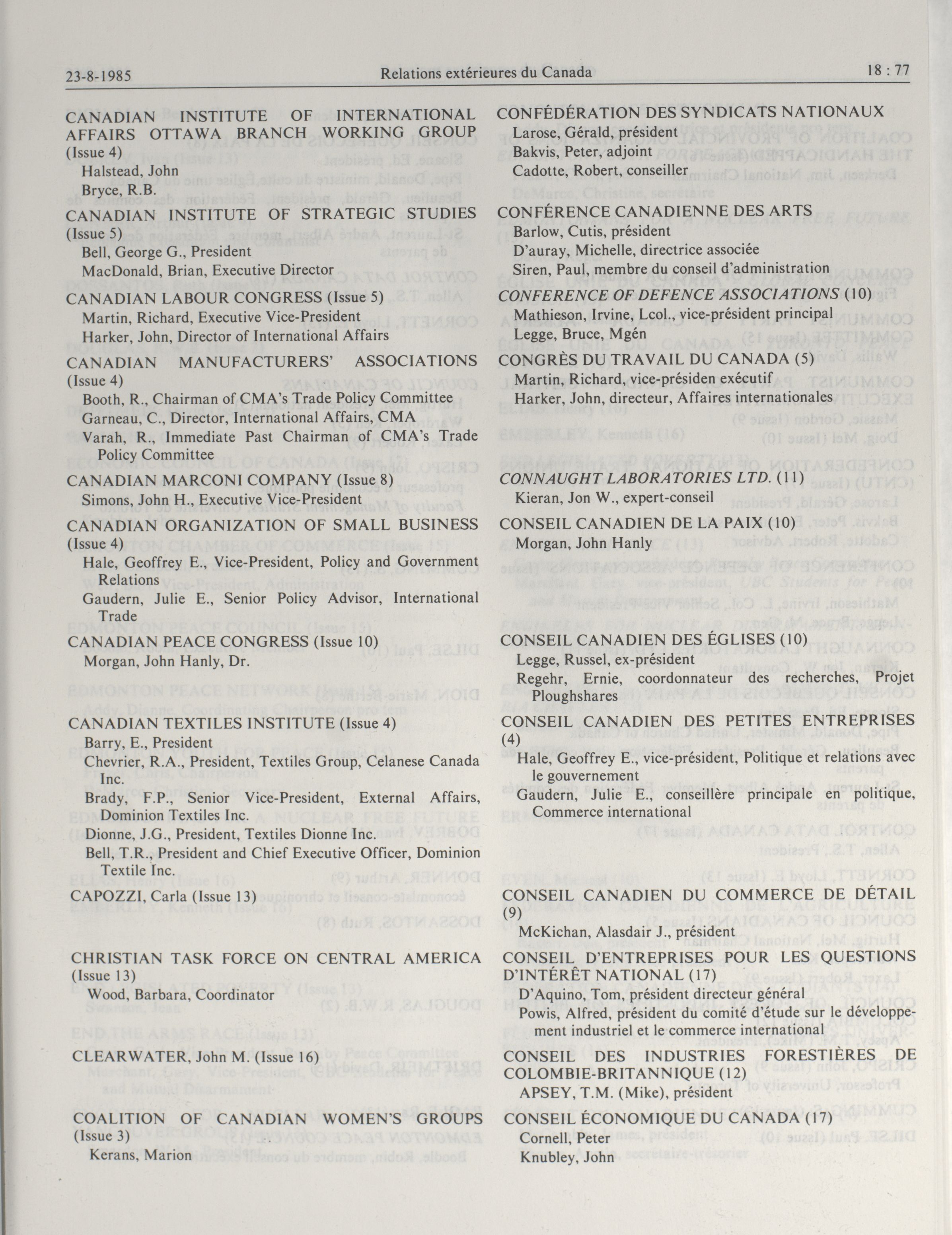 23-8-1985 Relations extérieures du Canada 18 : 77

CANADIAN INSTITUTE OF INTERNATIONAL AFFAIRS OTTAWA BRANCH WORKING GROUP (Issue 4)
Halstead, John
Bryce, R.B.

CANADIAN INSTITUTE OF STRATEGIC STUDIES (Issue 5)
Bell, George G., President
MacDonald, Brian, Executive Director

CANADIAN LABOUR CONGRESS (Issue 5)
Martin, Richard, Executive Vice-President
Harker, John, Director of International Affairs

CANADIAN MANUFACTURERS' ASSOCIATIONS (Issue 4)
Booth, R., Chairman of CMA's Trade Policy Committee
Garneau, C., Director, International Affairs, CMA
Varah, R., Immediate Past Chairman of CMA's Trade Policy Committee

CANADIAN MARCONI COMPANY (Issue 8)
Simons, John H., Executive Vice-President

CANADIAN ORGANIZATION OF SMALL BUSINESS (Issue 4)
Hale, Geoffrey E., Vice-President, Policy and Government Relations
Gaudern, Julie E., Senior Policy Advisor, International Trade

CANADIAN PEACE CONGRESS (Issue 10)
Morgan, John Hanly, Dr.

CANADIAN TEXTILES INSTITUTE (Issue 4)
Barry, E., President
Chevrier, R.A., President, Textiles Group, Celanese Canada Inc.
Brady, F.P., Senior Vice-President, External Affairs, Dominion Textiles Inc.
Dionne, J.G., President, Textiles Dionne Inc.
Bell, T.R., President and Chief Executive Officer, Dominion Textile Inc.

CAPOZZI, Carla (Issue 13)

CHRISTIAN TASK FORCE ON CENTRAL AMERICA (Issue 13)
Wood, Barbara, Coordinator

CLEARWATER, John M. (Issue 16)

COALITION OF CANADIAN WOMEN'S GROUPS (Issue 3)
Kerans, Marion

CONFÉDÉRATION DES SYNDICATS NATIONAUX
Larose, Gérald, président
Bakvis, Peter, adjoint
Cadotte, Robert, conseiller

CONFÉRENCE CANADIENNE DES ARTS
Barlow, Cutis, président
D'auray, Michelle, directrice associée
Siren, Paul, membre du conseil d'administration

CONFERENCE OF DEFENCE ASSOCIATIONS (10)
Mathieson, Irvine, Lcol., vice-président principal
Legge, Bruce, Mgén

CONGRÈS DU TRAVAIL DU CANADA (5)
Martin, Richard, vice-présiden exécutif
Harker, John, directeur, Affaires internationales

CONNAUGHT LABORATORIES LTD. (11)
Kieran, Jon W., expert-conseil

CONSEIL CANADIEN DE LA PAIX (10)
Morgan, John Hanly

CONSEIL CANADIEN DES ÉGLISES (10)
Legge, Russel, ex-président
Regehr, Ernie, coordonnateur des recherches, Projet Ploughshares

CONSEIL CANADIEN DES PETITES ENTREPRISES (4)
Hale, Geoffrey E., vice-président, Politique et relations avec le gouvernement
Gaudern, Julie E., conseillère principale en politique, Commerce international

CONSEIL CANADIEN DU COMMERCE DE DÉTAIL (9)
McKichan, Alasdair J., président

CONSEIL D'ENTREPRISES POUR LES QUESTIONS D'INTÉRÊT NATIONAL (17)
D'Aquino, Tom, président directeur général
Powis, Alfred, président du comité d'étude sur le développement industriel et le commerce international

CONSEIL DES INDUSTRIES FORESTIÈRES DE COLOMBIE-BRITANNIQUE (12)
APSEY, T.M. (Mike), président

CONSEIL ÉCONOMIQUE DU CANADA (17)
Cornell, Peter
Knubley, John